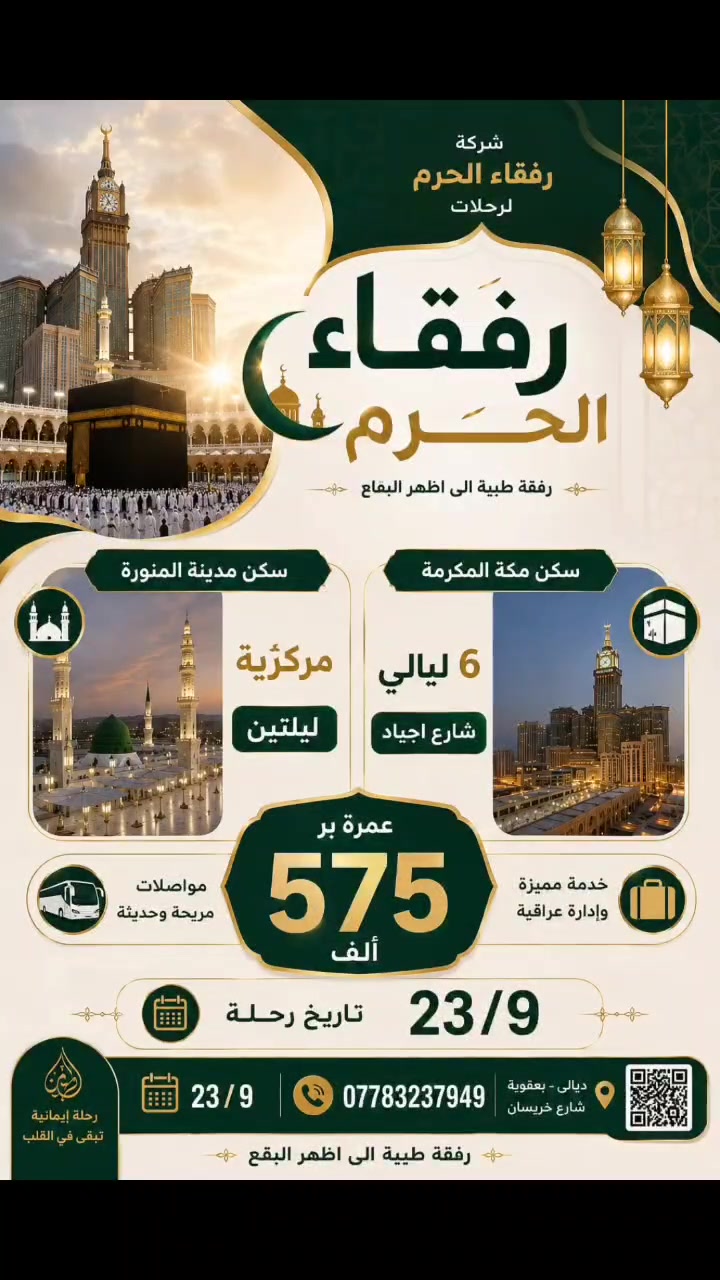 شركة
رفقاء الحرم
لرحلات

رفقاء
الحرم

رفقة طيبة الى اظهر البقاع

سكن مكة المكرمة
6 ليالي
شارع اجياد

سكن مدينة المنورة
مركزية
ليلتين

عمرة بر
575
ألف

خدمة مميزة
وإدارة عراقية

مواصلات
مريحة وحديثة

23/9 تاريخ رحلة

ديالى - بعقوبة
شارع خريسان

07783237949

23 / 9

رحلة إيمانية
تبقى في القلب

رفقة طيبة الى اظهر البقع